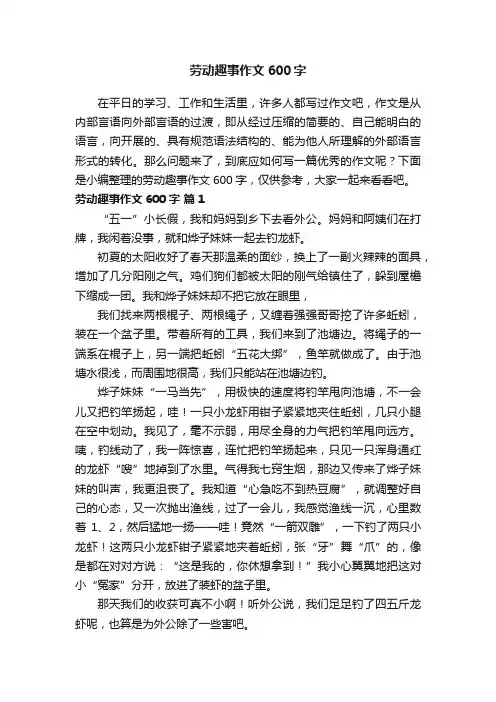 劳动趣事作文 600 字

在平日的学习、工作和生活里，许多人都写过作文吧，作文是从内部言语向外部言语的过渡，即从经过压缩的简要的、自己能明白的语言，向开展的、具有规范语法结构的、能为他人所理解的外部语言形式的转化。那么问题来了，到底应如何写一篇优秀的作文呢？下面是小编整理的劳动趣事作文 600 字，仅供参考，大家一起来看看吧。

劳动趣事作文 600 字 篇 1

“五一”小长假，我和妈妈到乡下去看外公。妈妈和阿姨们在打牌，我闲着没事，就和烨子妹妹一起去钓龙虾。

初夏的太阳收好了春天那温柔的面纱，换上了一副火辣辣的面具，增加了几分阳刚之气。鸡们狗们都被太阳的刚气给镇住了，躲到屋檐下缩成一团。我和烨子妹妹却不把它放在眼里，

我们找来两根棍子、两根绳子，又缠着强强哥哥挖了许多蚯蚓，装在一个盆子里。带着所有的工具，我们来到了池塘边。将绳子的一端系在棍子上，另一端把蚯蚓“五花大绑”，鱼竿就做成了。由于池塘水很浅，而周围地很高，我们只能站在池塘边钓。

烨子妹妹“一马当先”，用极快的速度将钓竿甩向池塘，不一会儿又把钓竿扬起，哇！一只小龙虾用钳子紧紧地夹住蚯蚓，几只小腿在空中划动。我见了，毫不示弱，用尽全身的力气把钓竿甩向远方。咦，钓线动了，我一阵惊喜，连忙把钓竿扬起来，只见一只浑身通红的龙虾“嗖”地掉到了水里。气得我七窍生烟，那边又传来了烨子妹妹的叫声，我更沮丧了。我知道“心急吃不到热豆腐”，就调整好自己的心态，又一次抛出渔线，过了一会儿，我感觉渔线一沉，心里数着 1、2，然后猛地一扬——哇！竟然“一箭双雕”，一下钓了两只小龙虾！这两只小龙虾钳子紧紧地夹着蚯蚓，张“牙”舞“爪”的，像是都在对对方说：“这是我的，你休想拿到！”我小心翼翼地把这对小“冤家”分开，放进了装虾的盆子里。

那天我们的收获可真不小啊！听外公说，我们足足钓了四五斤龙虾呢，也算是为外公除了一些害吧。